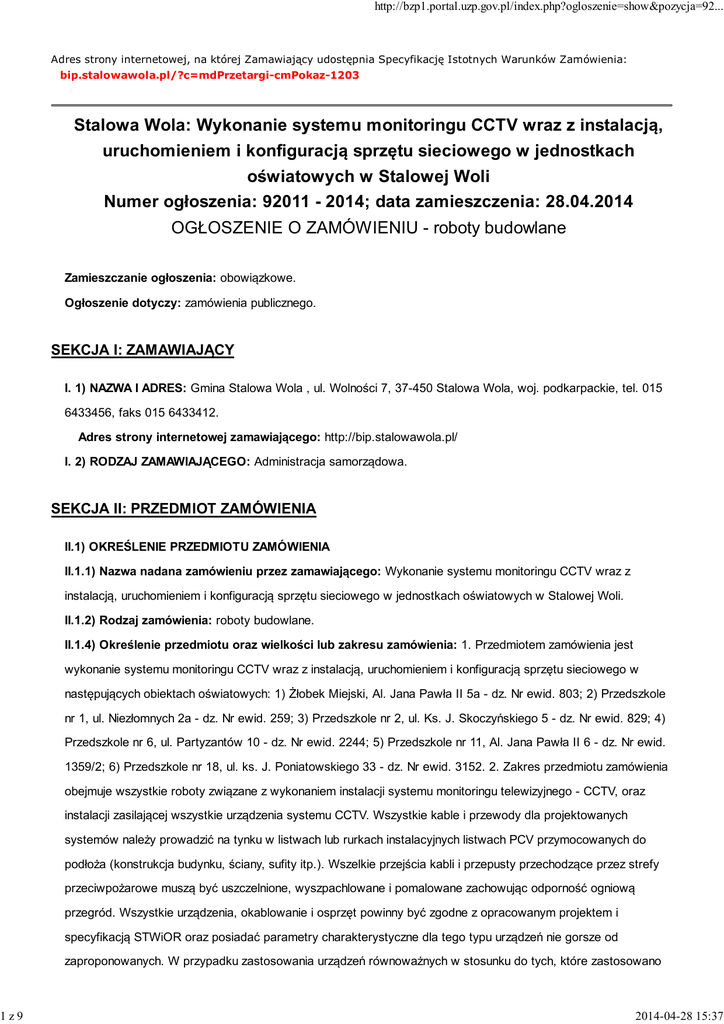 http://bzp1.portal.uzp.gov.pl/index.php?ogloszenie=show&pozycja=92...

Adres strony internetowej, na której Zamawiający udostępnia Specyfikację Istotnych Warunków Zamówienia:
bip.stalowawola.pl/?c=mdPrzetargi-cmPokaz-1203

Stalowa Wola: Wykonanie systemu monitoringu CCTV wraz z instalacją, uruchomieniem i konfiguracją sprzętu sieciowego w jednostkach oświatowych w Stalowej Woli
Numer ogłoszenia: 92011 - 2014; data zamieszczenia: 28.04.2014
OGŁOSZENIE O ZAMÓWIENIU - roboty budowlane

Zamieszczanie ogłoszenia: obowiązkowe.

Ogłoszenie dotyczy: zamówienia publicznego.

SEKCJA I: ZAMAWIAJĄCY

I. 1) NAZWA I ADRES: Gmina Stalowa Wola , ul. Wolności 7, 37-450 Stalowa Wola, woj. podkarpackie, tel. 015 6433456, faks 015 6433412.

Adres strony internetowej zamawiającego: http://bip.stalowawola.pl/

I. 2) RODZAJ ZAMAWIAJĄCEGO: Administracja samorządowa.

SEKCJA II: PRZEDMIOT ZAMÓWIENIA

II.1) OKREŚLENIE PRZEDMIOTU ZAMÓWIENIA

II.1.1) Nazwa nadana zamówieniu przez zamawiającego: Wykonanie systemu monitoringu CCTV wraz z instalacją, uruchomieniem i konfiguracją sprzętu sieciowego w jednostkach oświatowych w Stalowej Woli.

II.1.2) Rodzaj zamówienia: roboty budowlane.

II.1.4) Określenie przedmiotu oraz wielkości lub zakresu zamówienia: 1. Przedmiotem zamówienia jest wykonanie systemu monitoringu CCTV wraz z instalacją, uruchomieniem i konfiguracją sprzętu sieciowego w następujących obiektach oświatowych: 1) Żłobek Miejski, Al. Jana Pawła II 5a - dz. Nr ewid. 803; 2) Przedszkole nr 1, ul. Niezłomnych 2a - dz. Nr ewid. 259; 3) Przedszkole nr 2, ul. Ks. J. Skoczyńskiego 5 - dz. Nr ewid. 829; 4) Przedszkole nr 6, ul. Partyzantów 10 - dz. Nr ewid. 2244; 5) Przedszkole nr 11, Al. Jana Pawła II 6 - dz. Nr ewid. 1359/2; 6) Przedszkole nr 18, ul. ks. J. Poniatowskiego 33 - dz. Nr ewid. 3152. 2. Zakres przedmiotu zamówienia obejmuje wszystkie roboty związane z wykonaniem instalacji systemu monitoringu telewizyjnego - CCTV, oraz instalacji zasilającej wszystkie urządzenia systemu CCTV. Wszystkie kable i przewody dla projektowanych systemów należy prowadzić na tynku w listwach lub rurkach instalacyjnych listwach PCV przymocowanych do podłoża (konstrukcja budynku, ściany, sufity itp.). Wszelkie przejścia kabli i przepusty przechodzące przez strefy przeciwpożarowe muszą być uszczelnione, wyszpachlowane i pomalowane zachowując odporność ogniową przegród. Wszystkie urządzenia, okablowanie i osprzęt powinny być zgodne z opracowanym projektem i specyfikacją STWiOR oraz posiadać parametry charakterystyczne dla tego typu urządzeń nie gorsze od zaproponowanych. W przypadku zastosowania urządzeń równoważnych w stosunku do tych, które zastosowano

1 z 9

2014-04-28 15:37